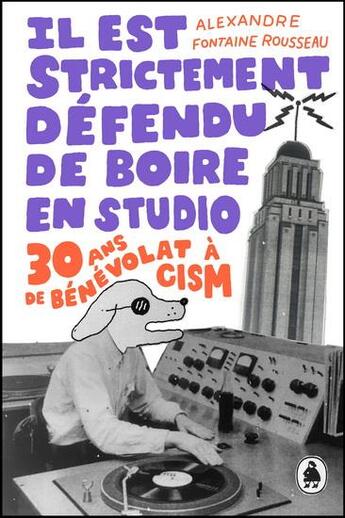 IL EST STRICTEMENT DÉFENDU DE BOIRE EN STUDIO

ALEXANDRE FONTAINE ROUSSEAU

30 ANS DE BÉNÉVOLAT À CISM